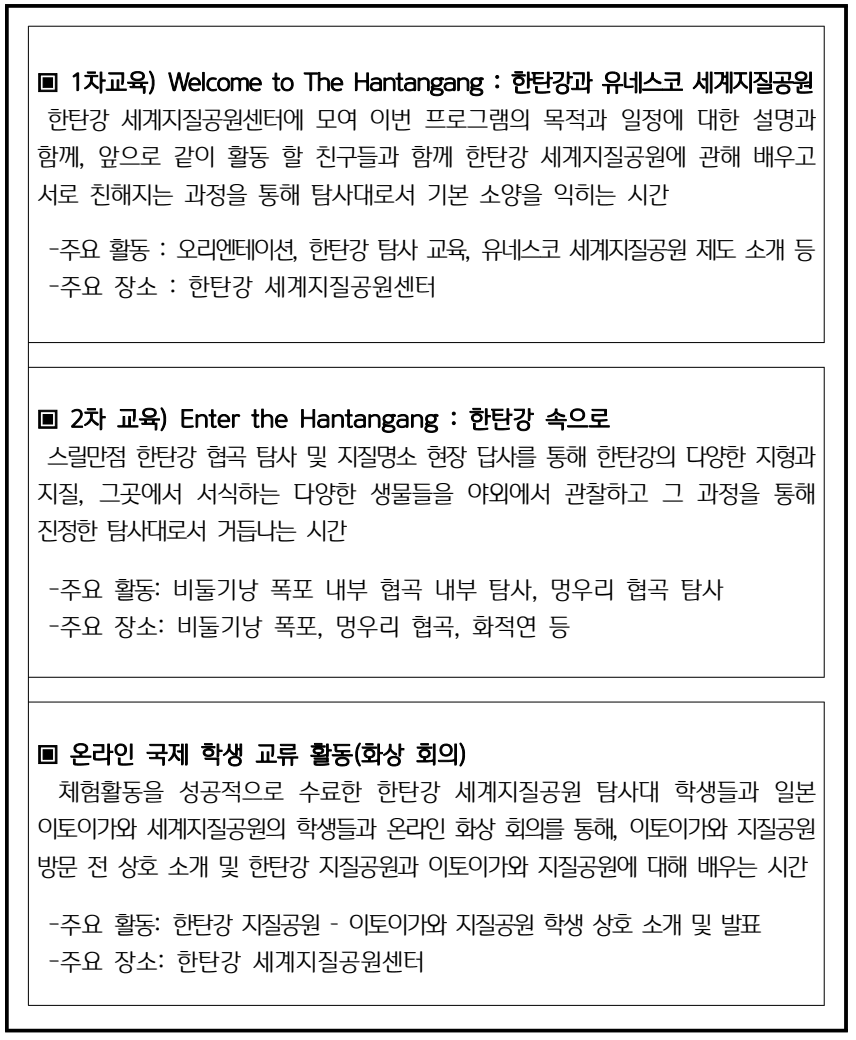 ▣ 1차교육) Welcome to The Hantangang : 한탄강과 유네스코 세계지질공원
한탄강 세계지질공원센터에 모여 이번 프로그램의 목적과 일정에 대한 설명과 함께, 앞으로 같이 활동 할 친구들과 함께 한탄강 세계지질공원에 관해 배우고 서로 친해지는 과정을 통해 탐사대로서 기본 소양을 익히는 시간

-주요 활동 : 오리엔테이션, 한탄강 탐사 교육, 유네스코 세계지질공원 제도 소개 등
-주요 장소 : 한탄강 세계지질공원센터

▣ 2차 교육) Enter the Hantangang : 한탄강 속으로
스릴만점 한탄강 협곡 탐사 및 지질명소 현장 답사를 통해 한탄강의 다양한 지형과 지질, 그곳에서 서식하는 다양한 생물들을 야외에서 관찰하고 그 과정을 통해 진정한 탐사대로서 거듭나는 시간

-주요 활동: 비둘기낭 폭포 내부 협곡 내부 탐사, 멍우리 협곡 탐사
-주요 장소: 비둘기낭 폭포, 멍우리 협곡, 화적연 등

▣ 온라인 국제 학생 교류 활동(화상 회의)
체험활동을 성공적으로 수료한 한탄강 세계지질공원 탐사대 학생들과 일본 이토이가와 세계지질공원의 학생들과 온라인 화상 회의를 통해, 이토이가와 지질공원 방문 전 상호 소개 및 한탄강 지질공원과 이토이가와 지질공원에 대해 배우는 시간

-주요 활동: 한탄강 지질공원 - 이토이가와 지질공원 학생 상호 소개 및 발표
-주요 장소: 한탄강 세계지질공원센터